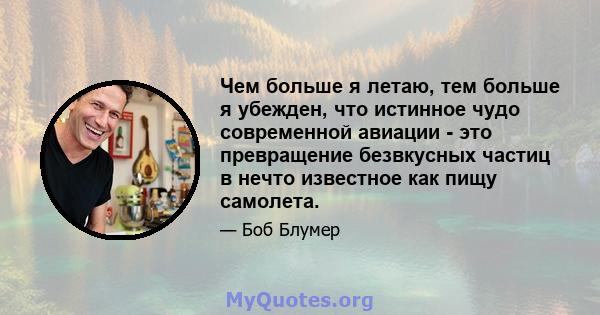 Чем больше я летаю, тем больше я убежден, что истинное чудо современной авиации - это превращение безвкусных частиц в нечто известное как пищу самолета.

— Боб Блумер

MyQuotes.org